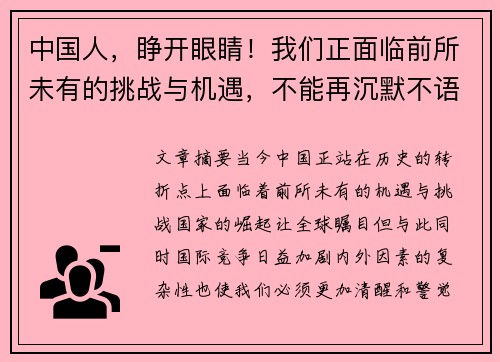 中国人，睁开眼睛！我们正面临前所未有的挑战与机遇，不能再沉默不语

文章摘要当今中国正站在历史的转折点上面临着前所未有的机遇与挑战国家的崛起让全球瞩目但与此同时国际竞争日益加剧内外因素的复杂性也使我们必须更加清醒和警觉